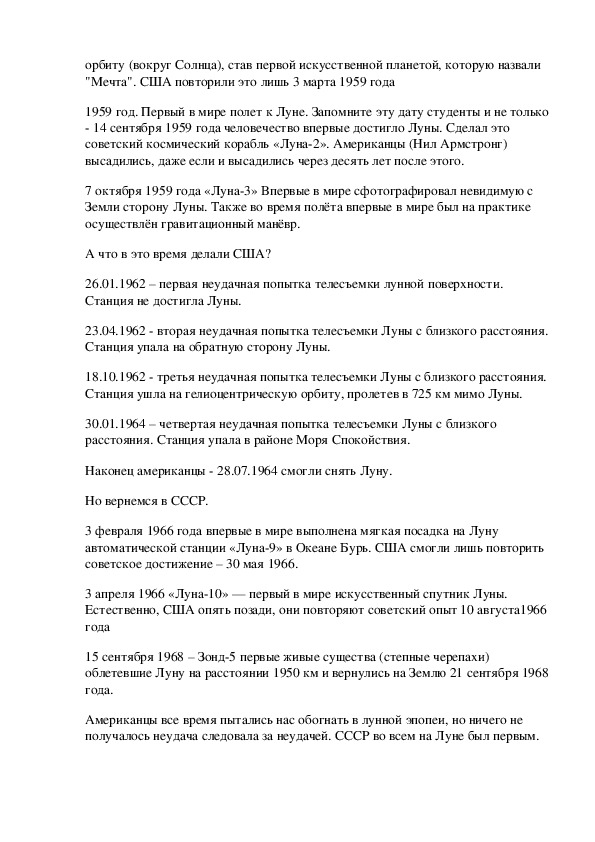 орбиту (вокруг Солнца), став первой искусственной планетой, которую назвали "Мечта". США повторили это лишь 3 марта 1959 года

1959 год. Первый в мире полет к Луне. Запомните эту дату студенты и не только - 14 сентября 1959 года человечество впервые достигло Луны. Сделал это советский космический корабль «Луна-2». Американцы (Нил Армстронг) высадились, даже если и высадились через десять лет после этого.

7 октября 1959 года «Луна-3» Впервые в мире сфотографировал невидимую с Земли сторону Луны. Также во время полёта впервые в мире был на практике осуществлён гравитационный манёвр.

А что в это время делали США?

26.01.1962 – первая неудачная попытка телесъемки лунной поверхности. Станция не достигла Луны.

23.04.1962 - вторая неудачная попытка телесъемки Луны с близкого расстояния. Станция упала на обратную сторону Луны.

18.10.1962 - третья неудачная попытка телесъемки Луны с близкого расстояния. Станция ушла на гелиоцентрическую орбиту, пролетев в 725 км мимо Луны.

30.01.1964 – четвертая неудачная попытка телесъемки Луны с близкого расстояния. Станция упала в районе Моря Спокойствия.

Наконец американцы - 28.07.1964 смогли снять Луну.

Но вернемся в СССР.

3 февраля 1966 года впервые в мире выполнена мягкая посадка на Луну автоматической станции «Луна-9» в Океане Бурь. США смогли лишь повторить советское достижение – 30 мая 1966.

3 апреля 1966 «Луна-10» — первый в мире искусственный спутник Луны. Естественно, США опять позади, они повторяют советский опыт 10 августа1966 года

15 сентября 1968 – Зонд-5 первые живые существа (степные черепахи) облетевшие Луну на расстоянии 1950 км и вернулись на Землю 21 сентября 1968 года.

Американцы все время пытались нас обогнать в лунной эпопеи, но ничего не получалось неудача следовала за неудачей. СССР во всем на Луне был первым.